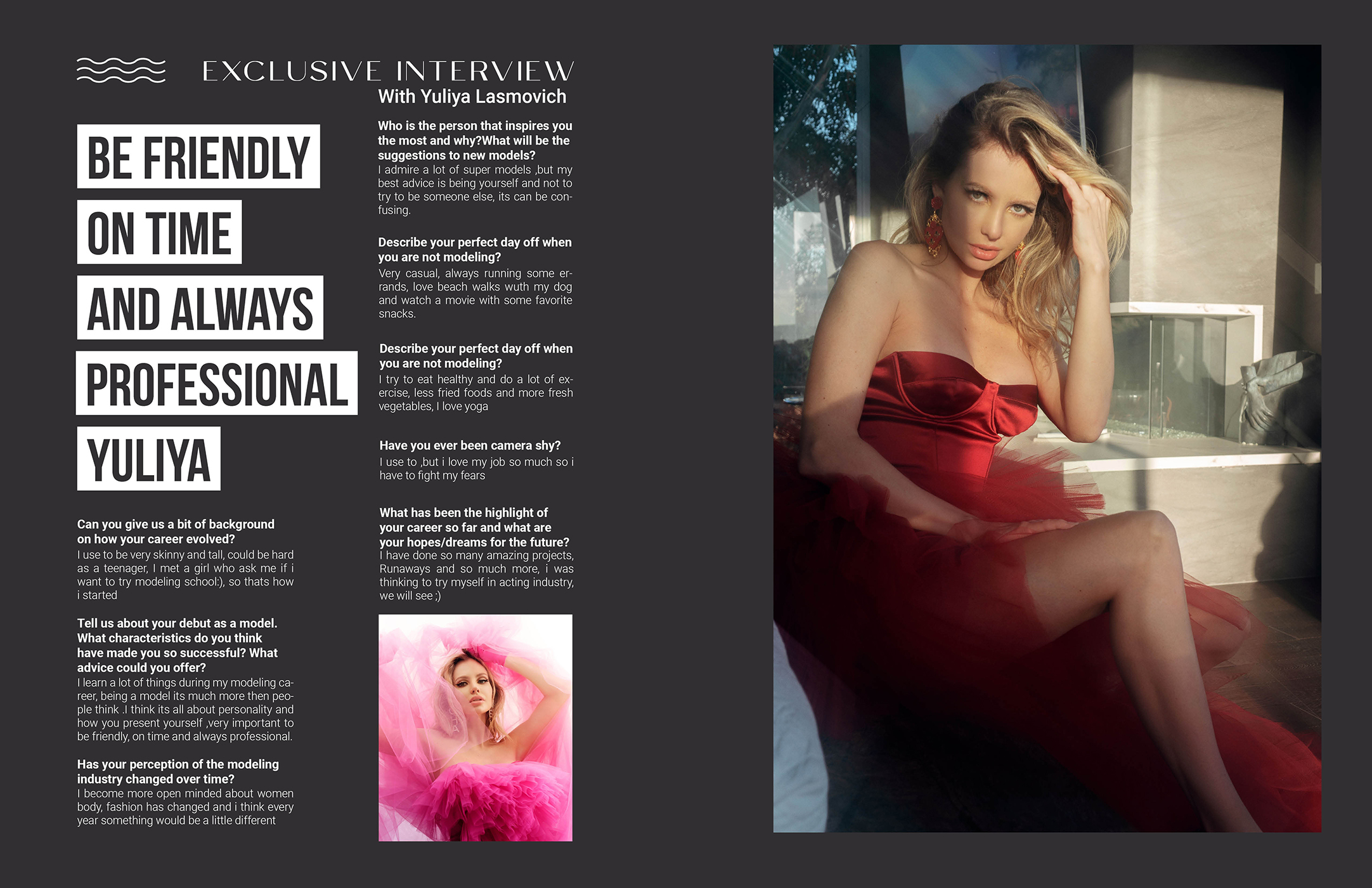 EXCLUSIVE INTERVIEW
With Yuliya Lasmovich

BE FRIENDLY
ON TIME
AND ALWAYS
PROFESSIONAL
YULIYA

Can you give us a bit of background on how your career evolved?
I use to be very skinny and tall, could be hard as a teenager, I met a girl who ask me if i want to try modeling school:), so thats how i started

Tell us about your debut as a model. What characteristics do you think have made you so successful? What advice could you offer?
I learn a lot of things during my modeling career, being a model its much more then people think .I think its all about personality and how you present yourself ,very important to be friendly, on time and always professional.

Has your perception of the modeling industry changed over time?
I become more open minded about women body, fashion has changed and i think every year something would be a little different

Who is the person that inspires you the most and why?What will be the suggestions to new models?
I admire a lot of super models ,but my best advice is being yourself and not to try to be someone else, its can be confusing.

Describe your perfect day off when you are not modeling?
Very casual, always running some errands, love beach walks wuth my dog and watch a movie with some favorite snacks.

Describe your perfect day off when you are not modeling?
I try to eat healthy and do a lot of exercise, less fried foods and more fresh vegetables, I love yoga

Have you ever been camera shy?
I use to ,but i love my job so much so i have to fight my fears

What has been the highlight of your career so far and what are your hopes/dreams for the future?
I have done so many amazing projects, Runaways and so much more, i was thinking to try myself in acting industry, we will see ;)